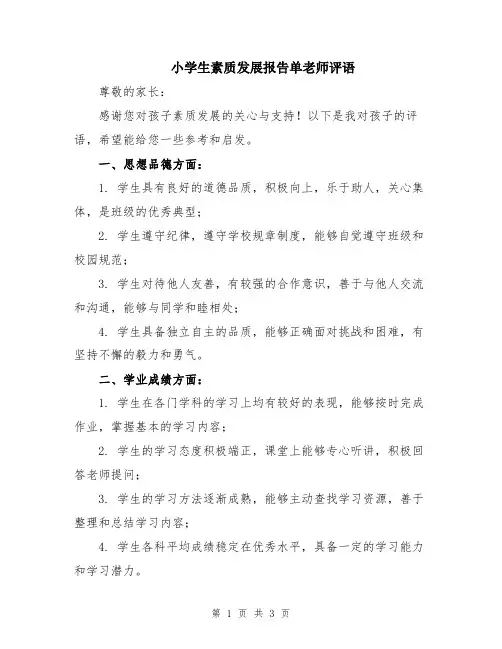 小学生素质发展报告单老师评语

尊敬的家长：

感谢您对孩子素质发展的关心与支持！以下是我对孩子的评语，希望能给您一些参考和启发。

一、思想品德方面：

1. 学生具有良好的道德品质，积极向上，乐于助人，关心集体，是班级的优秀典型；

2. 学生遵守纪律，遵守学校规章制度，能够自觉遵守班级和校园规范；

3. 学生对待他人友善，有较强的合作意识，善于与他人交流和沟通，能够与同学和睦相处；

4. 学生具备独立自主的品质，能够正确面对挑战和困难，有坚持不懈的毅力和勇气。

二、学业成绩方面：

1. 学生在各门学科的学习上均有较好的表现，能够按时完成作业，掌握基本的学习内容；

2. 学生的学习态度积极端正，课堂上能够专心听讲，积极回答老师提问；

3. 学生的学习方法逐渐成熟，能够主动查找学习资源，善于整理和总结学习内容；

4. 学生各科平均成绩稳定在优秀水平，具备一定的学习能力和学习潜力。

第 1 页 共 3 页